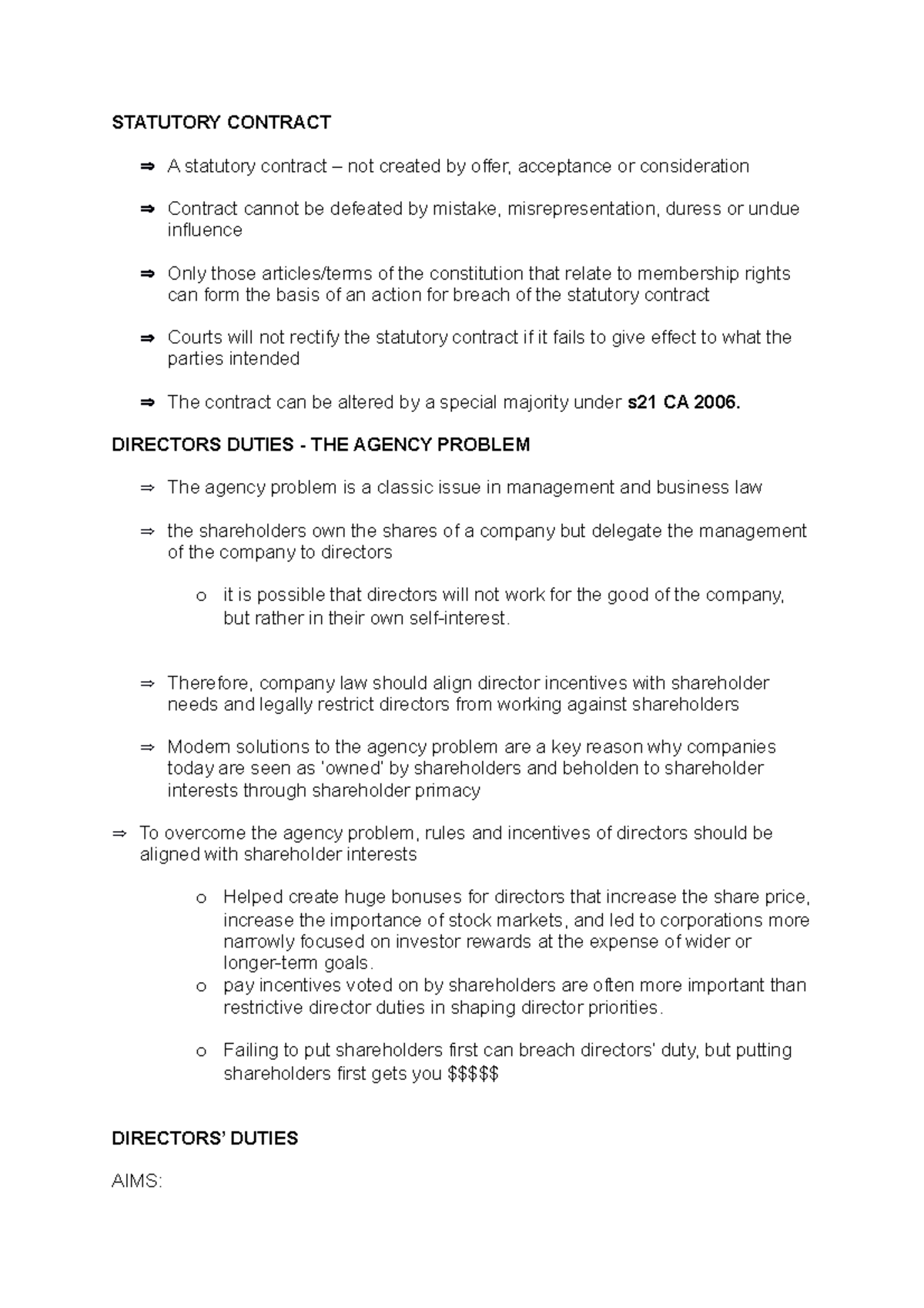 STATUTORY CONTRACT

⇒ A statutory contract – not created by offer, acceptance or consideration

⇒ Contract cannot be defeated by mistake, misrepresentation, duress or undue influence

⇒ Only those articles/terms of the constitution that relate to membership rights can form the basis of an action for breach of the statutory contract

⇒ Courts will not rectify the statutory contract if it fails to give effect to what the parties intended

⇒ The contract can be altered by a special majority under s21 CA 2006.

DIRECTORS DUTIES - THE AGENCY PROBLEM

⇒ The agency problem is a classic issue in management and business law

⇒ the shareholders own the shares of a company but delegate the management of the company to directors

o it is possible that directors will not work for the good of the company, but rather in their own self-interest.

⇒ Therefore, company law should align director incentives with shareholder needs and legally restrict directors from working against shareholders

⇒ Modern solutions to the agency problem are a key reason why companies today are seen as 'owned' by shareholders and beholden to shareholder interests through shareholder primacy

⇒ To overcome the agency problem, rules and incentives of directors should be aligned with shareholder interests

o Helped create huge bonuses for directors that increase the share price, increase the importance of stock markets, and led to corporations more narrowly focused on investor rewards at the expense of wider or longer-term goals.
o pay incentives voted on by shareholders are often more important than restrictive director duties in shaping director priorities.

o Failing to put shareholders first can breach directors' duty, but putting shareholders first gets you $$$$$

DIRECTORS' DUTIES

AIMS: